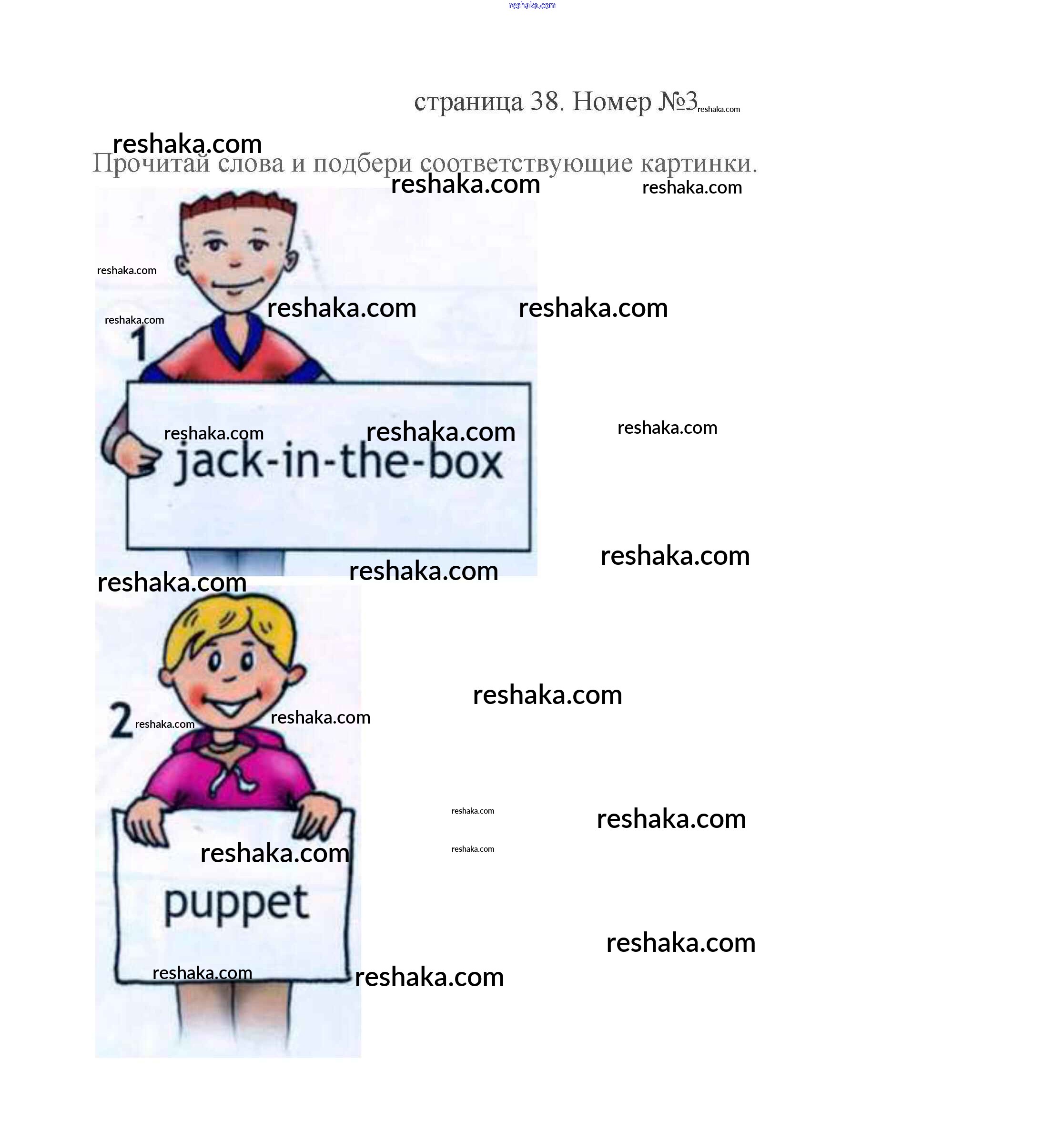 страница 38. Номер №3

Прочитай слова и подбери соответствующие картинки.

1

jack-in-the-box

2

puppet

reshaka.com